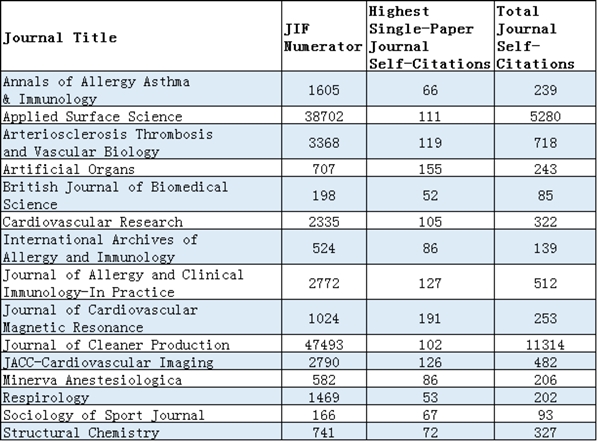 | Journal Title | JIF Numerator | Highest Single-Paper Journal Self-Citations | Total Journal Self-Citations |
|---|---|---|---|
| Annals of Allergy Asthma & Immunology | 1605 | 66 | 239 |
| Applied Surface Science | 38702 | 111 | 5280 |
| Arteriosclerosis Thrombosis and Vascular Biology | 3368 | 119 | 718 |
| Artificial Organs | 707 | 155 | 243 |
| British Journal of Biomedical Science | 198 | 52 | 85 |
| Cardiovascular Research | 2335 | 105 | 322 |
| International Archives of Allergy and Immunology | 524 | 86 | 139 |
| Journal of Allergy and Clinical Immunology-In Practice | 2772 | 127 | 512 |
| Journal of Cardiovascular Magnetic Resonance | 1024 | 191 | 253 |
| Journal of Cleaner Production | 47493 | 102 | 11314 |
| JACC-Cardiovascular Imaging | 2790 | 126 | 482 |
| Minerva Anestesiologica | 582 | 86 | 206 |
| Respirology | 1469 | 53 | 202 |
| Sociology of Sport Journal | 166 | 67 | 93 |
| Structural Chemistry | 741 | 72 | 327 |